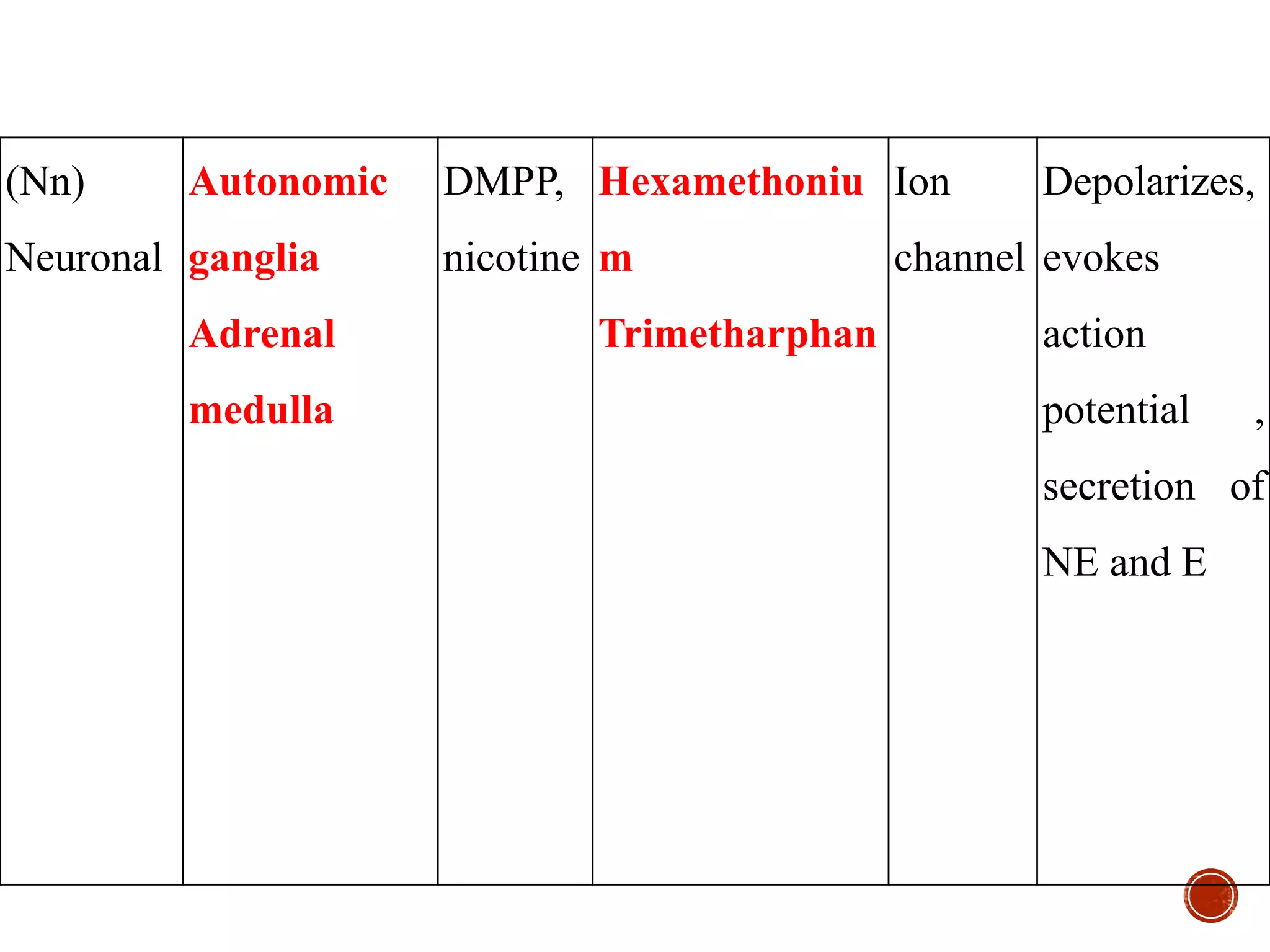 | (Nn) Neuronal | Autonomic ganglia Adrenal medulla | DMPP, nicotine | Hexamethonium Trimetharphan | Ion channel | Depolarizes, evokes action potential , secretion of NE and E |
|---|---|---|---|---|---|